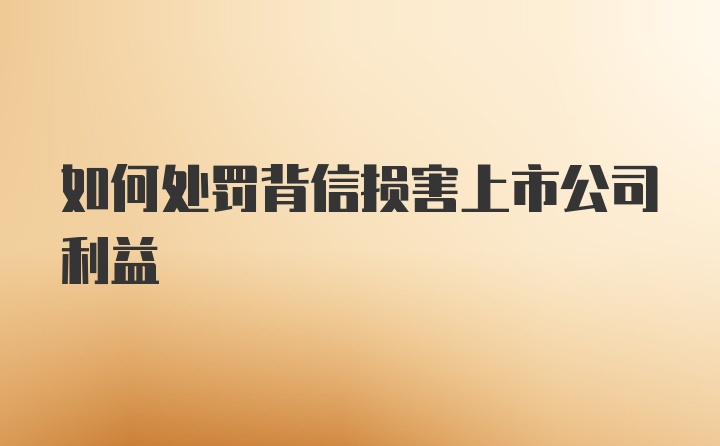 如何处罚背信损害上市公司利益